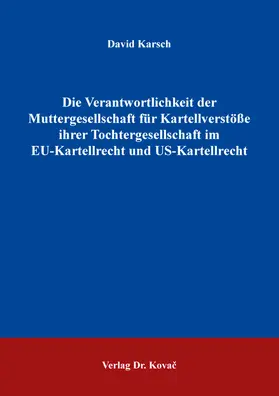 David Karsch

Die Verantwortlichkeit der Muttergesellschaft für Kartellverstöße ihrer Tochtergesellschaft im EU-Kartellrecht und US-Kartellrecht

Verlag Dr. Kovač